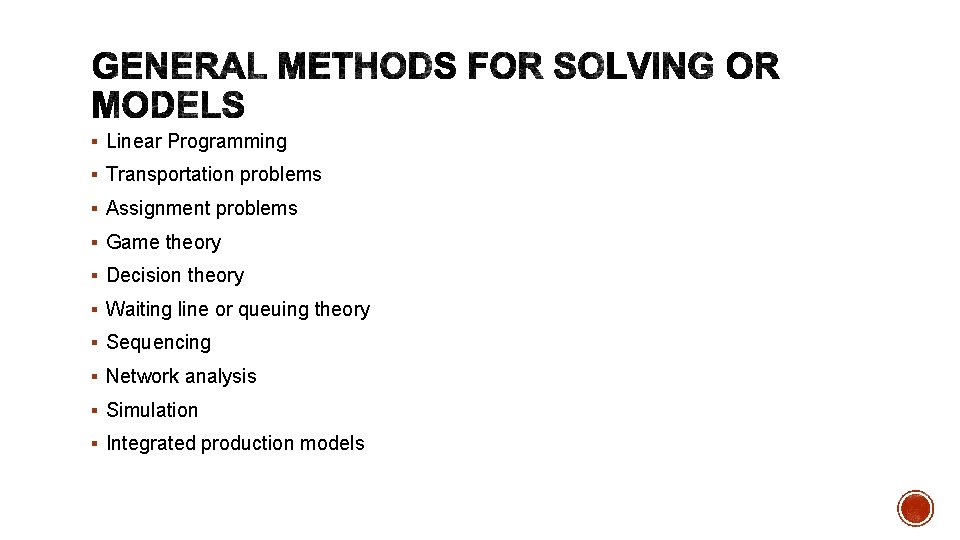 GENERAL METHODS FOR SOLVING OR MODELS

▪ Linear Programming
▪ Transportation problems
▪ Assignment problems
▪ Game theory
▪ Decision theory
▪ Waiting line or queuing theory
▪ Sequencing
▪ Network analysis
▪ Simulation
▪ Integrated production models